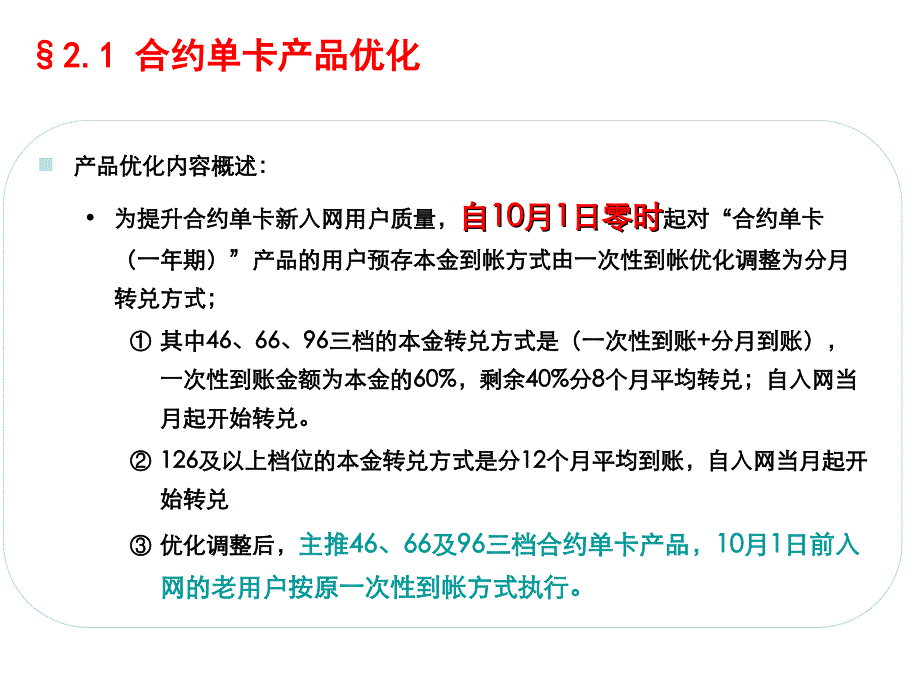 §2.1 合约单卡产品优化

产品优化内容概述：

• 为提升合约单卡新入网用户质量，自10月1日零时起对“合约单卡（一年期）”产品的用户预存本金到帐方式由一次性到帐优化调整为分月转兑方式；

① 其中46、66、96三档的本金转兑方式是（一次性到账+分月到账），一次性到账金额为本金的60%，剩余40%分8个月平均转兑；自入网当月起开始转兑。

② 126及以上档位的本金转兑方式是分12个月平均到账，自入网当月起开始转兑

③ 优化调整后，主推46、66及96三档合约单卡产品，10月1日前入网的老用户按原一次性到帐方式执行。